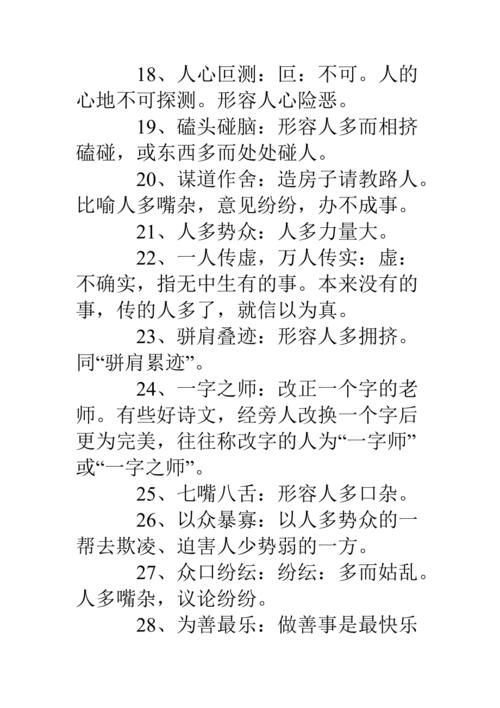 18、人心叵测：叵：不可。人的心地不可探测。形容人心险恶。

19、磕头碰脑：形容人多而相挤磕碰，或东西多而处处碰人。

20、谋道作舍：造房子请教路人。比喻人多嘴杂，意见纷纷，办不成事。

21、人多势众：人多力量大。

22、一人传虚，万人传实：虚：不确实，指无中生有的事。本来没有的事，传的人多了，就信以为真。

23、骈肩叠迹：形容人多拥挤。同“骈肩累迹”。

24、一字之师：改正一个字的老师。有些好诗文，经旁人改换一个字后更为完美，往往称改字的人为“一字师”或“一字之师”。

25、七嘴八舌：形容人多口杂。

26、以众暴寡：以人多势众的一帮去欺凌、迫害人少势弱的一方。

27、众口纷纭：纷纭：多而姑乱。人多嘴杂，议论纷纷。

28、为善最乐：做善事是最快乐